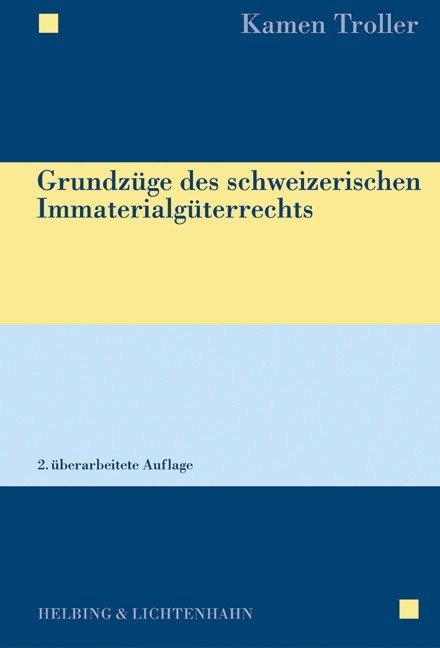 Kamen Troller

Grundzüge des schweizerischen Immaterialgüterrechts

2. überarbeitete Auflage

HELBING & LICHTENHAHN